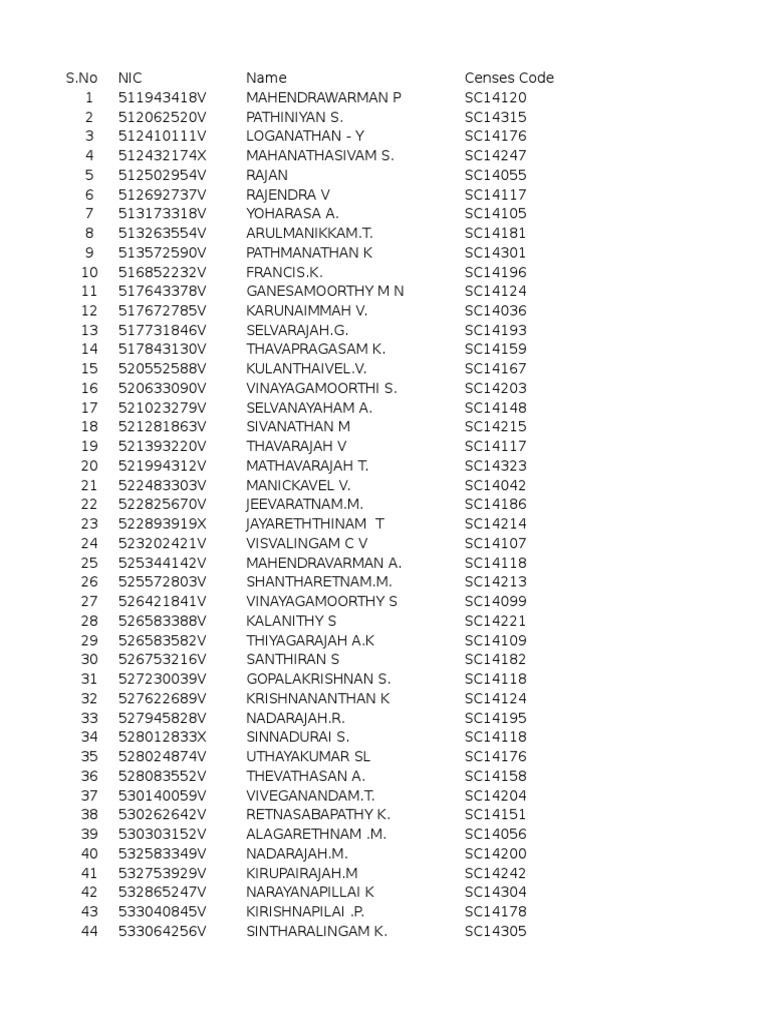 | S.No | NIC | Name | Censes Code |
|---|---|---|---|
| 1 | 511943418V | MAHENDRAWARMAN P | SC14120 |
| 2 | 512062520V | PATHINIYAN S. | SC14315 |
| 3 | 512410111V | LOGANATHAN - Y | SC14176 |
| 4 | 512432174X | MAHANATHASIVAM S. | SC14247 |
| 5 | 512502954V | RAJAN | SC14055 |
| 6 | 512692737V | RAJENDRA V | SC14117 |
| 7 | 513173318V | YOHARASA A. | SC14105 |
| 8 | 513263554V | ARULMANIKKAM.T. | SC14181 |
| 9 | 513572590V | PATHMANATHAN K | SC14301 |
| 10 | 516852232V | FRANCIS.K. | SC14196 |
| 11 | 517643378V | GANESAMOORTHY M N | SC14124 |
| 12 | 517672785V | KARUNAIMMAH V. | SC14036 |
| 13 | 517731846V | SELVARAJAH.G. | SC14193 |
| 14 | 517843130V | THAVAPRAGASAM K. | SC14159 |
| 15 | 520552588V | KULANTHAIVEL.V. | SC14167 |
| 16 | 520633090V | VINAYAGAMOORTHI S. | SC14203 |
| 17 | 521023279V | SELVANAYAHAM A. | SC14148 |
| 18 | 521281863V | SIVANATHAN M | SC14215 |
| 19 | 521393220V | THAVARAJAH V | SC14117 |
| 20 | 521994312V | MATHAVARAJAH T. | SC14323 |
| 21 | 522483303V | MANICKAVEL V. | SC14042 |
| 22 | 522825670V | JEEVARATNAM.M. | SC14186 |
| 23 | 522893919X | JAYARETHTHINAM T | SC14214 |
| 24 | 523202421V | VISVALINGAM C V | SC14107 |
| 25 | 525344142V | MAHENDRAVARMAN A. | SC14118 |
| 26 | 525572803V | SHANTHARETNAM.M. | SC14213 |
| 27 | 526421841V | VINAYAGAMOORTHY S | SC14099 |
| 28 | 526583388V | KALANITHY S | SC14221 |
| 29 | 526583582V | THIYAGARAJAH A.K | SC14109 |
| 30 | 526753216V | SANTHIRAN S | SC14182 |
| 31 | 527230039V | GOPALAKRISHNAN S. | SC14118 |
| 32 | 527622689V | KRISHNANANTHAN K | SC14124 |
| 33 | 527945828V | NADARAJAH.R. | SC14195 |
| 34 | 528012833X | SINNADURAI S. | SC14118 |
| 35 | 528024874V | UTHAYAKUMAR SL | SC14176 |
| 36 | 528083552V | THEVATHASAN A. | SC14158 |
| 37 | 530140059V | VIVEGANANDAM.T. | SC14204 |
| 38 | 530262642V | RETNASABAPATHY K. | SC14151 |
| 39 | 530303152V | ALAGARETHNAM .M. | SC14056 |
| 40 | 532583349V | NADARAJAH.M. | SC14200 |
| 41 | 532753929V | KIRUPAIRAJAH.M | SC14242 |
| 42 | 532865247V | NARAYANAPILLAI K | SC14304 |
| 43 | 533040845V | KIRISHNAPILAI .P. | SC14178 |
| 44 | 533064256V | SINTHARALINGAM K. | SC14305 |